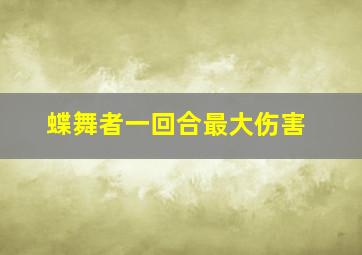 蝶舞者一回合最大伤害